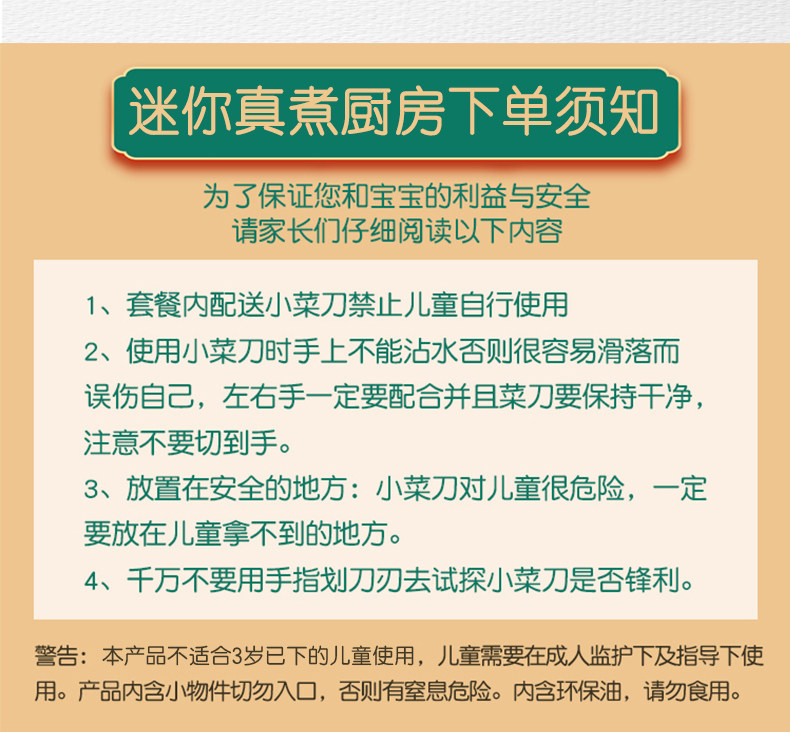 迷你真煮厨房下单须知

为了保证您和宝宝的利益与安全
请家长们仔细阅读以下内容

1、套餐内配送小菜刀禁止儿童自行使用

2、使用小菜刀时手上不能沾水否则很容易滑落而误伤自己，左右手一定要配合并且菜刀要保持干净，注意不要切到手。

3、放置在安全的地方：小菜刀对儿童很危险，一定要放在儿童拿不到的地方。

4、千万不要用手指划刀刃去试探小菜刀是否锋利。

警告：本产品不适合3岁已下的儿童使用，儿童需要在成人监护下及指导下使用。产品内含小物件切勿入口，否则有窒息危险。内含环保油，请勿食用。